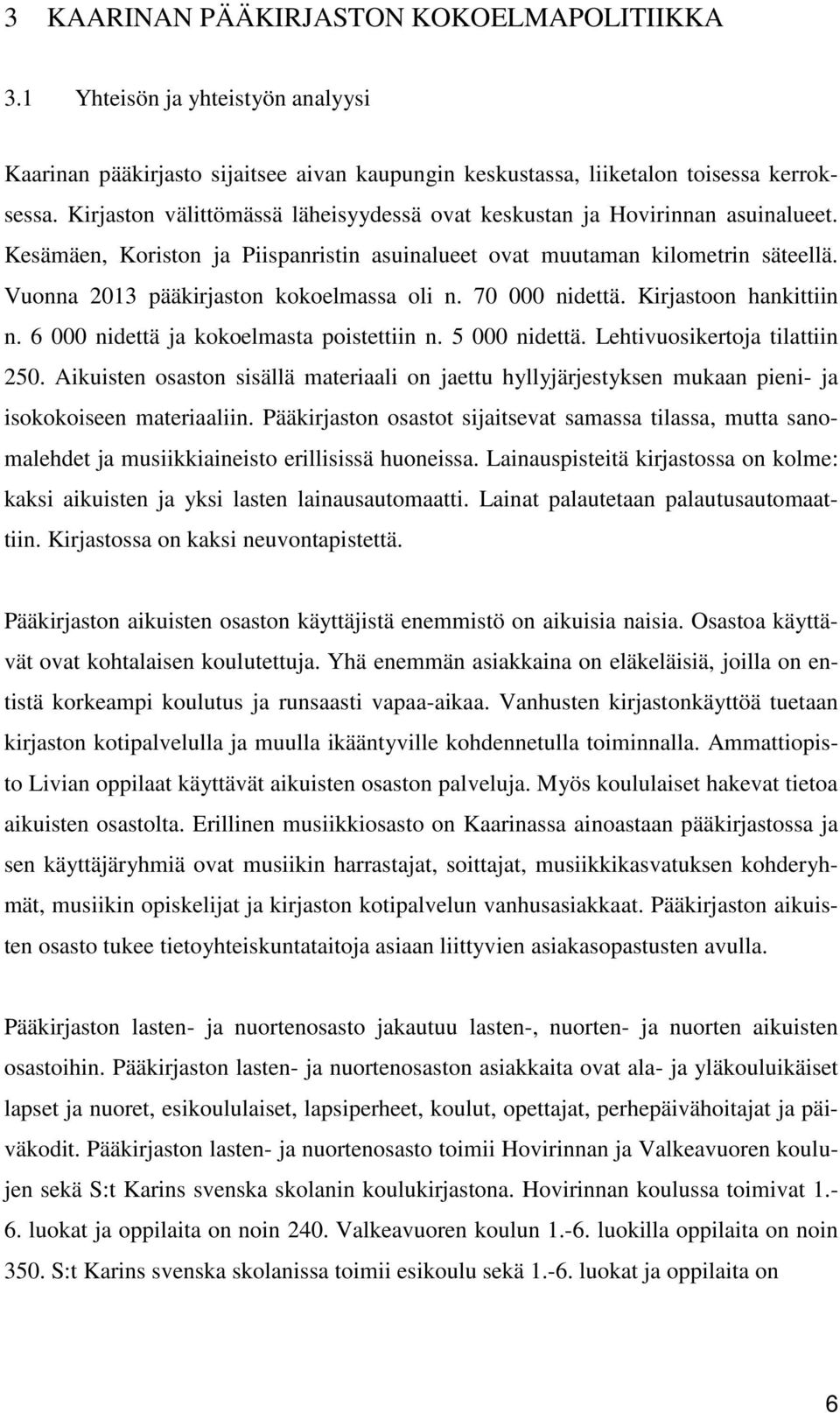 3 KAARINAN PÄÄKIRJASTON KOKOELMAPOLITIIKKA

3.1 Yhteisön ja yhteistyön analyysi

Kaarinan pääkirjasto sijaitsee aivan kaupungin keskustassa, liiketalon toisessa kerroksessa. Kirjaston välittömässä läheisyydessä ovat keskustan ja Hovirinnan asuinalueet. Kesämäen, Koriston ja Piispanristin asuinalueet ovat muutaman kilometrin säteellä. Vuonna 2013 pääkirjaston kokoelmassa oli n. 70 000 nidettä. Kirjastoon hankittiin n. 6 000 nidettä ja kokoelmasta poistettiin n. 5 000 nidettä. Lehtivuosikertoja tilattiin 250. Aikuisten osaston sisällä materiaali on jaettu hyllyjärjestyksen mukaan pieni- ja isokokoiseen materiaaliin. Pääkirjaston osastot sijaitsevat samassa tilassa, mutta sanomalehdet ja musiikkiaineisto erillisissä huoneissa. Lainauspisteitä kirjastossa on kolme: kaksi aikuisten ja yksi lasten lainausautomaatti. Lainat palautetaan palautusautomaattiin. Kirjastossa on kaksi neuvontapistettä.

Pääkirjaston aikuisten osaston käyttäjistä enemmistö on aikuisia naisia. Osastoa käyttävät ovat kohtalaisen koulutettuja. Yhä enemmän asiakkaina on eläkeläisiä, joilla on entistä korkeampi koulutus ja runsaasti vapaa-aikaa. Vanhusten kirjastonkäyttöä tuetaan kirjaston kotipalvelulla ja muulla ikääntyville kohdennetulla toiminnalla. Ammattiopisto Livian oppilaat käyttävät aikuisten osaston palveluja. Myös koululaiset hakevat tietoa aikuisten osastolta. Erillinen musiikkiosasto on Kaarinassa ainoastaan pääkirjastossa ja sen käyttäjäryhmiä ovat musiikin harrastajat, soittajat, musiikkikasvatuksen kohderyhmät, musiikin opiskelijat ja kirjaston kotipalvelun vanhusasiakkaat. Pääkirjaston aikuisten osasto tukee tietoyhteiskuntataitoja asiaan liittyvien asiakasopastusten avulla.

Pääkirjaston lasten- ja nuortenosasto jakautuu lasten-, nuorten- ja nuorten aikuisten osastoihin. Pääkirjaston lasten- ja nuortenosaston asiakkaita ovat ala- ja yläkouluikäiset lapset ja nuoret, esikoululaiset, lapsiperheet, koulut, opettajat, perhepäivähoitajat ja päiväkodit. Pääkirjaston lasten- ja nuortenosasto toimii Hovirinnan ja Valkeavuoren koulujen sekä S:t Karins svenska skolanin koulukirjastona. Hovirinnan koulussa toimivat 1.-6. luokat ja oppilaita on noin 240. Valkeavuoren koulun 1.-6. luokilla oppilaita on noin 350. S:t Karins svenska skolanissa toimii esikoulu sekä 1.-6. luokat ja oppilaita on

6